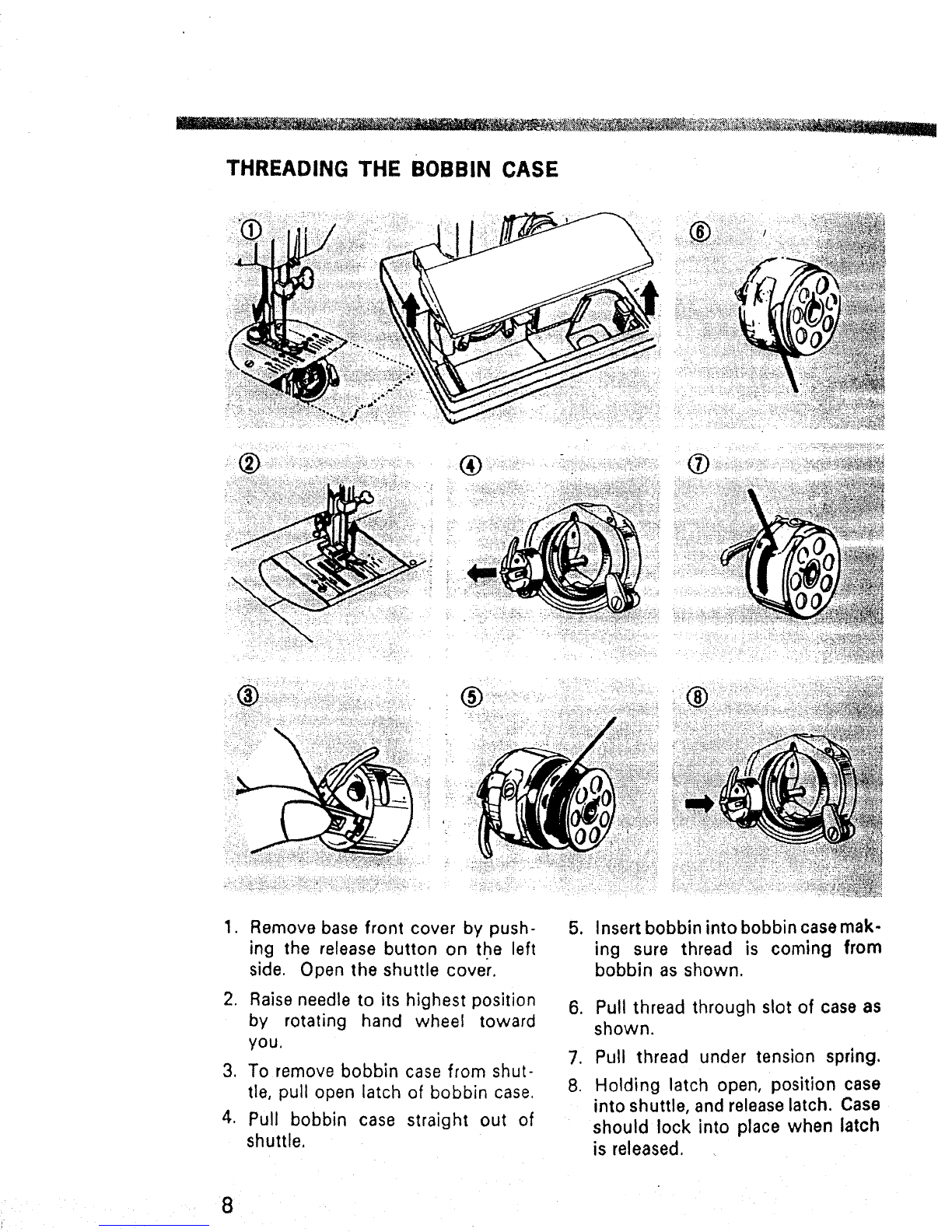 THREADING THE BOBBIN CASE

①

⑥

②

④

⑦

③

⑤

⑧

1. Remove base front cover by pushing the release button on the left side. Open the shuttle cover.

2. Raise needle to its highest position by rotating hand wheel toward you.

3. To remove bobbin case from shuttle, pull open latch of bobbin case.

4. Pull bobbin case straight out of shuttle.

5. Insert bobbin into bobbin case making sure thread is coming from bobbin as shown.

6. Pull thread through slot of case as shown.

7. Pull thread under tension spring.

8. Holding latch open, position case into shuttle, and release latch. Case should lock into place when latch is released.

8